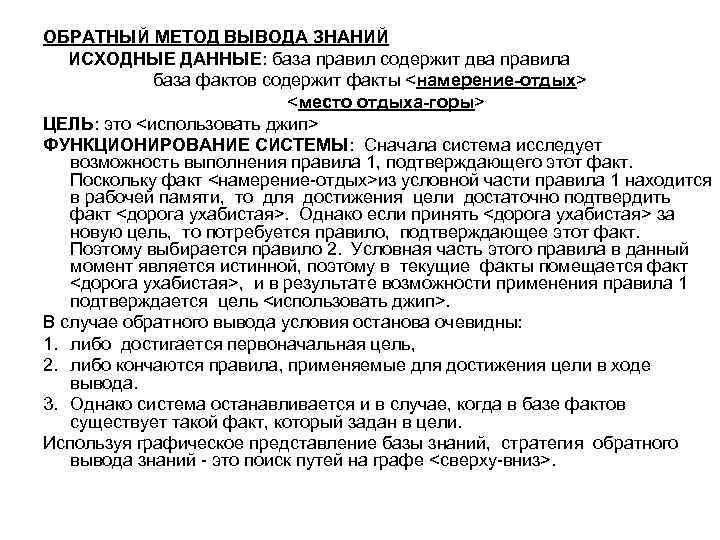 ОБРАТНЫЙ МЕТОД ВЫВОДА ЗНАНИЙ

ИСХОДНЫЕ ДАННЫЕ: база правил содержит два правила

база фактов содержит факты <намерение-отдых>

<место отдыха-горы>

ЦЕЛЬ: это <использовать джип>

ФУНКЦИОНИРОВАНИЕ СИСТЕМЫ: Сначала система исследует возможность выполнения правила 1, подтверждающего этот факт. Поскольку факт <намерение-отдых>из условной части правила 1 находится в рабочей памяти, то для достижения цели достаточно подтвердить факт <дорога ухабистая>. Однако если принять <дорога ухабистая> за новую цель, то потребуется правило, подтверждающее этот факт. Поэтому выбирается правило 2. Условная часть этого правила в данный момент является истинной, поэтому в текущие факты помещается факт <дорога ухабистая>, и в результате возможности применения правила 1 подтверждается цель <использовать джип>.

В случае обратного вывода условия останова очевидны:

1. либо достигается первоначальная цель,

2. либо кончаются правила, применяемые для достижения цели в ходе вывода.

3. Однако система останавливается и в случае, когда в базе фактов существует такой факт, который задан в цели.

Используя графическое представление базы знаний, стратегия обратного вывода знаний - это поиск путей на графе <сверху-вниз>.